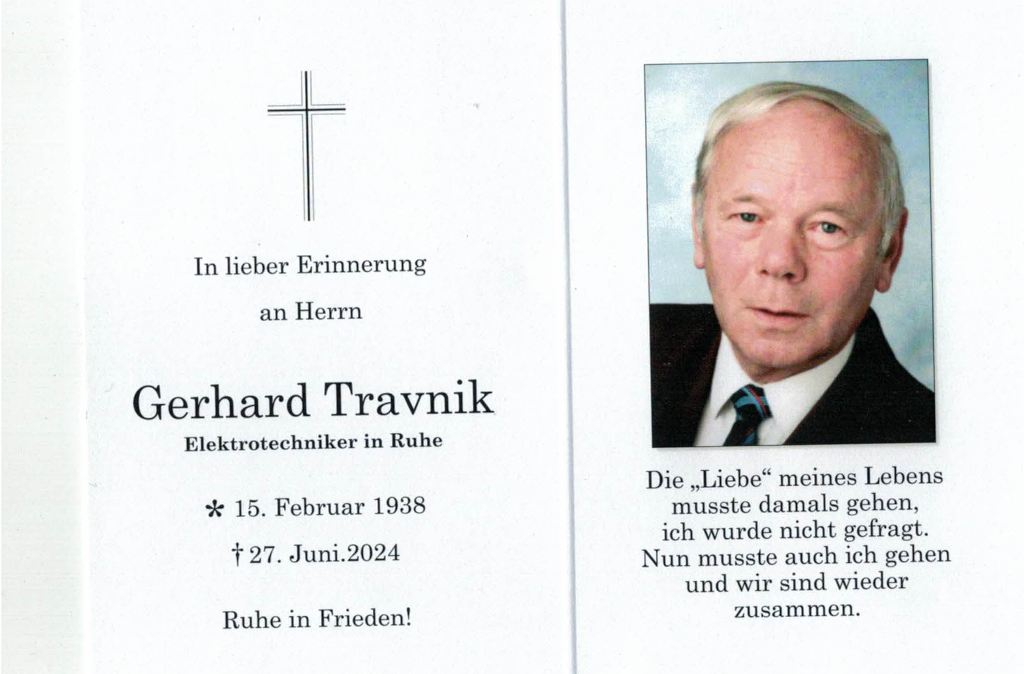 In lieber Erinnerung

an Herrn

Gerhard Travnik

Elektrotechniker in Ruhe

* 15. Februar 1938

† 27. Juni.2024

Ruhe in Frieden!

Die „Liebe“ meines Lebens musste damals gehen, ich wurde nicht gefragt. Nun musste auch ich gehen und wir sind wieder zusammen.